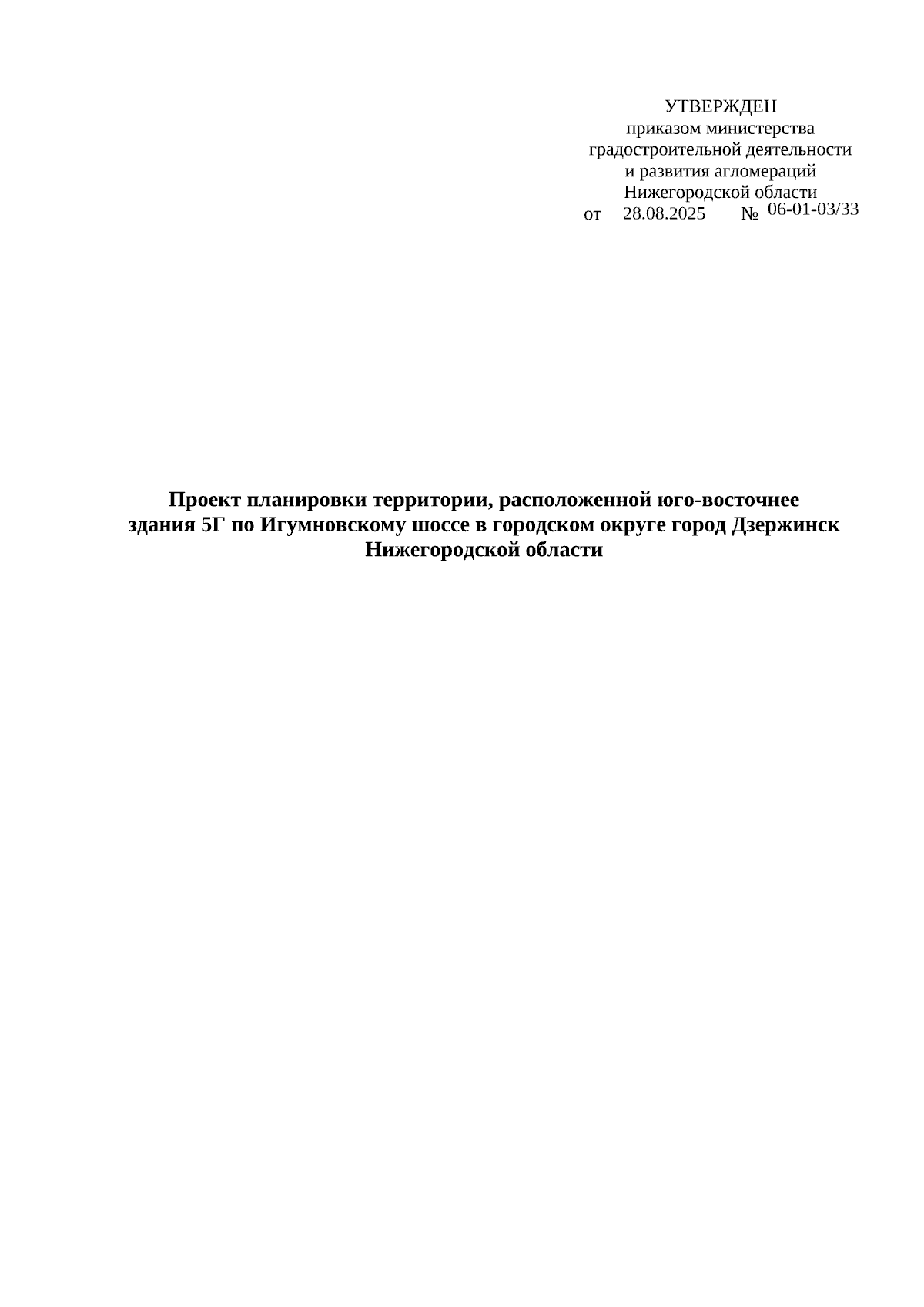 УТВЕРЖДЕН
приказом министерства
градостроительной деятельности
и развития агломераций
Нижегородской области
от 28.08.2025 № 06-01-03/33

Проект планировки территории, расположенной юго-восточнее здания 5Г по Игумновскому шоссе в городском округе город Дзержинск Нижегородской области